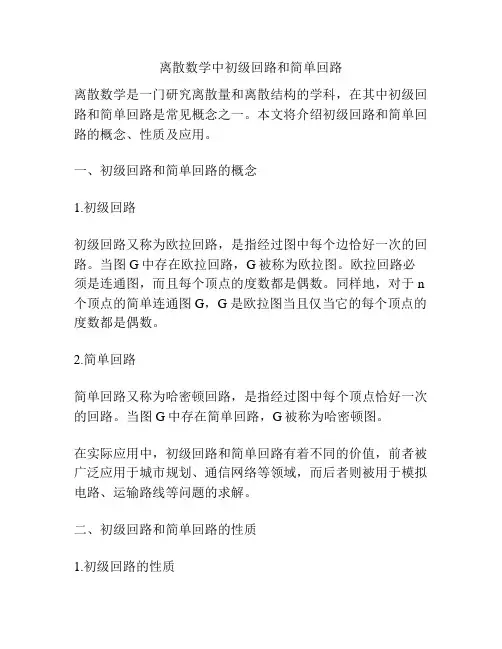 离散数学中初级回路和简单回路

离散数学是一门研究离散量和离散结构的学科，在其中初级回路和简单回路是常见概念之一。本文将介绍初级回路和简单回路的概念、性质及应用。

一、初级回路和简单回路的概念

1.初级回路

初级回路又称为欧拉回路，是指经过图中每个边恰好一次的回路。当图 G 中存在欧拉回路，G 被称为欧拉图。欧拉回路必须是连通图，而且每个顶点的度数都是偶数。同样地，对于 n 个顶点的简单连通图 G，G 是欧拉图当且仅当它的每个顶点的度数都是偶数。

2.简单回路

简单回路又称为哈密顿回路，是指经过图中每个顶点恰好一次的回路。当图 G 中存在简单回路，G 被称为哈密顿图。

在实际应用中，初级回路和简单回路有着不同的价值，前者被广泛应用于城市规划、通信网络等领域，而后者则被用于模拟电路、运输路线等问题的求解。

二、初级回路和简单回路的性质

1.初级回路的性质